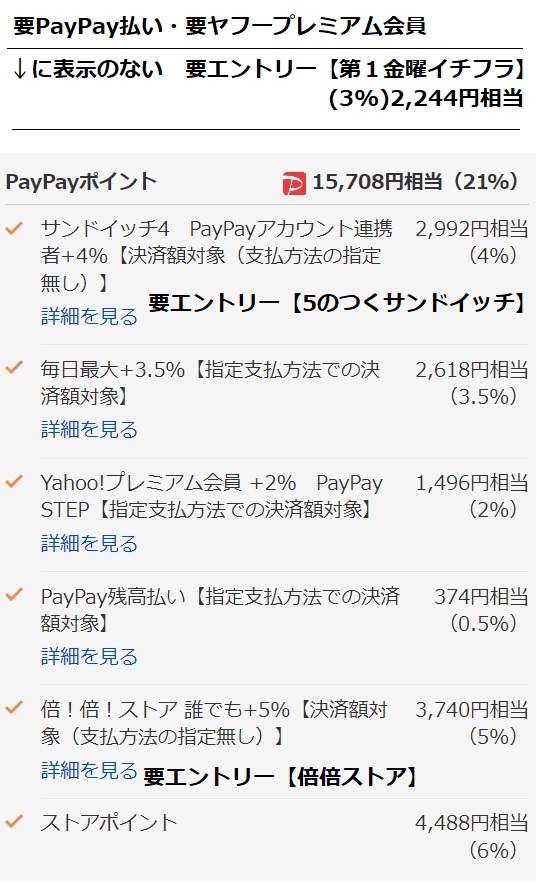 要PayPay払い・要ヤフープレミアム会員

↓に表示のない　要エントリー【第１金曜イチフラ】(3%)2,244円相当

PayPayポイント　15,708円相当（21%）

サンドイッチ4　PayPayアカウント連携者+4%【決済額対象（支払方法の指定無し）】　2,992円相当（4%）
詳細を見る　要エントリー【5のつくサンドイッチ】

毎日最大+3.5%【指定支払方法での決済額対象】　2,618円相当（3.5%）
詳細を見る

Yahoo!プレミアム会員 +2%　PayPay STEP【指定支払方法での決済額対象】　1,496円相当（2%）
詳細を見る

PayPay残高払い【指定支払方法での決済額対象】　374円相当（0.5%）
詳細を見る

倍！倍！ストア 誰でも+5%【決済額対象（支払方法の指定無し）】　3,740円相当（5%）
詳細を見る　要エントリー【倍倍ストア】

ストアポイント　4,488円相当（6%）